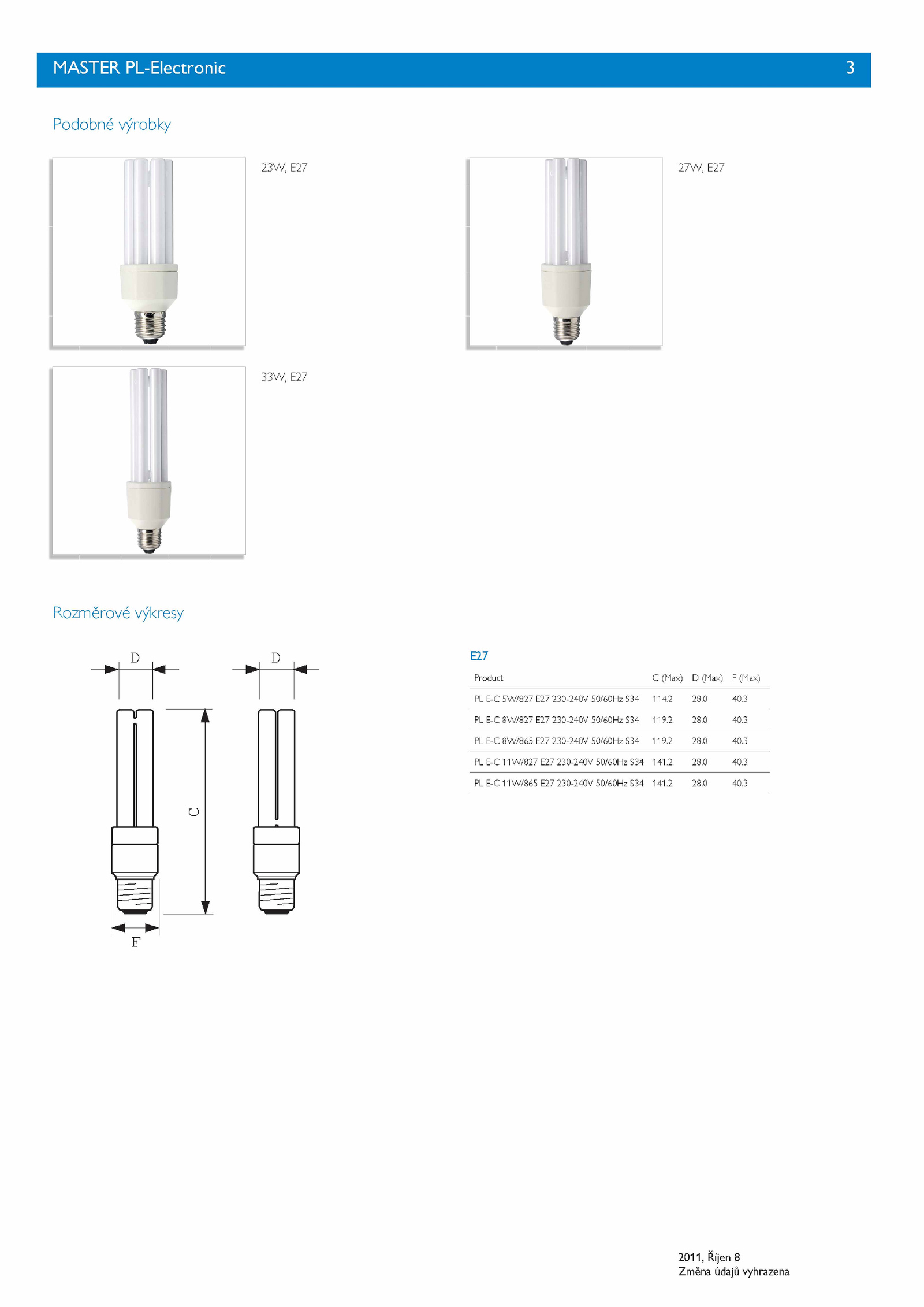 MASTER PL-Electronic

3

Podobné výrobky

23W, E27

27W, E27

33W, E27

Rozměrové výkresy

D

D

C

F

E27

| Product | C (Max) | D (Max) | F (Max) |
|---|---|---|---|
| PL E-C 5W/827 E27 230-240V 50/60Hz S34 | 114.2 | 28.0 | 40.3 |
| PL E-C 8W/827 E27 230-240V 50/60Hz S34 | 119.2 | 28.0 | 40.3 |
| PL E-C 8W/865 E27 230-240V 50/60Hz S34 | 119.2 | 28.0 | 40.3 |
| PL E-C 11W/827 E27 230-240V 50/60Hz S34 | 141.2 | 28.0 | 40.3 |
| PL E-C 11W/865 E27 230-240V 50/60Hz S34 | 141.2 | 28.0 | 40.3 |

2011, Říjen 8
Změna údajů vyhrazena